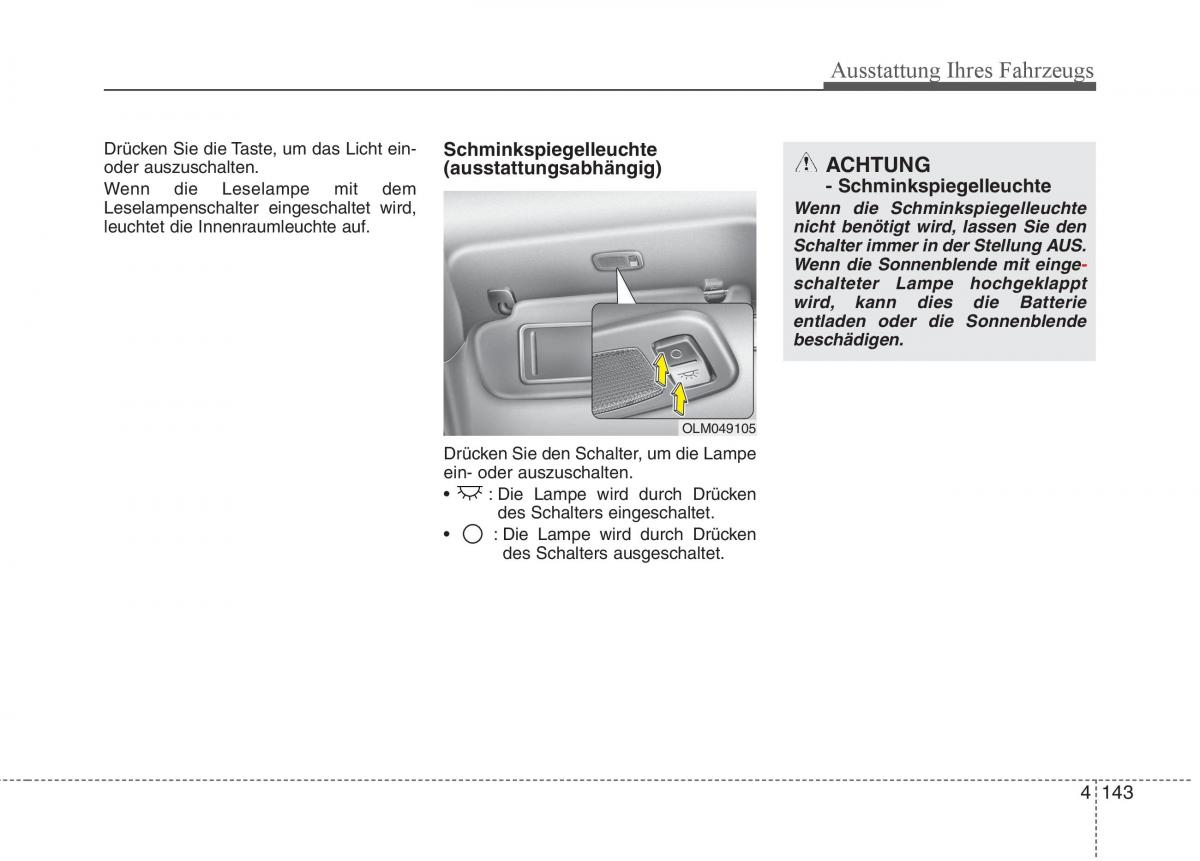 Ausstattung Ihres Fahrzeugs

Drücken Sie die Taste, um das Licht ein- oder auszuschalten.

Wenn die Leselampe mit dem Leselampenschalter eingeschaltet wird, leuchtet die Innenraumleuchte auf.

Schminkspiegelleuchte (ausstattungsabhängig)

OLM049105

Drücken Sie den Schalter, um die Lampe ein- oder auszuschalten.

• : Die Lampe wird durch Drücken des Schalters eingeschaltet.

• : Die Lampe wird durch Drücken des Schalters ausgeschaltet.

ACHTUNG
- Schminkspiegelleuchte

Wenn die Schminkspiegelleuchte nicht benötigt wird, lassen Sie den Schalter immer in der Stellung AUS. Wenn die Sonnenblende mit eingeschalteter Lampe hochgeklappt wird, kann dies die Batterie entladen oder die Sonnenblende beschädigen.

4 143